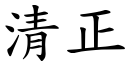 清正